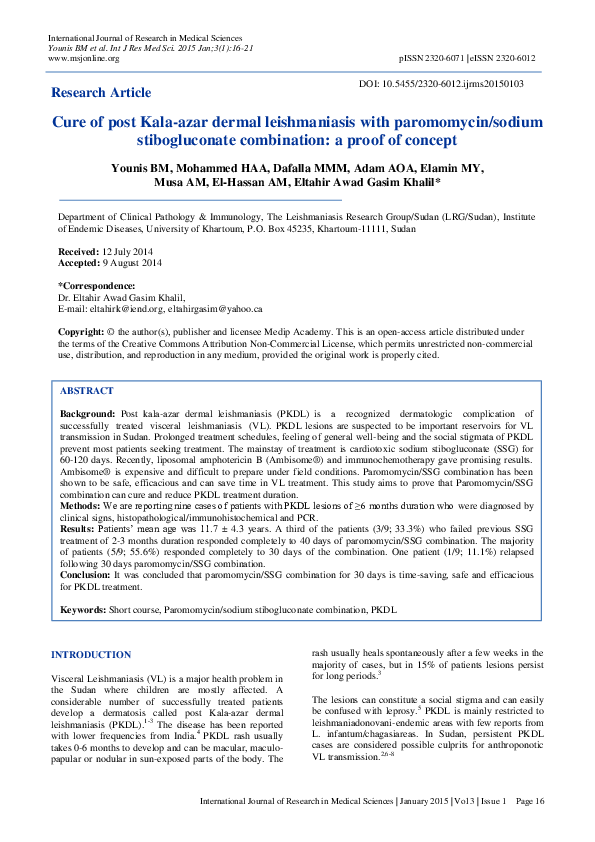 International Journal of Research in Medical Sciences
Younis BM et al. Int J Res Med Sci. 2015 Jan;3(1):16-21
www.msjonline.org

pISSN 2320-6071 | eISSN 2320-6012

Research Article

DOI: 10.5455/2320-6012.ijrms20150103

Cure of post Kala-azar dermal leishmaniasis with paromomycin/sodium stibogluconate combination: a proof of concept

Younis BM, Mohammed HAA, Dafalla MMM, Adam AOA, Elamin MY, Musa AM, El-Hassan AM, Eltahir Awad Gasim Khalil*

Department of Clinical Pathology & Immunology, The Leishmaniasis Research Group/Sudan (LRG/Sudan), Institute of Endemic Diseases, University of Khartoum, P.O. Box 45235, Khartoum-11111, Sudan

Received: 12 July 2014
Accepted: 9 August 2014

*Correspondence:
Dr. Eltahir Awad Gasim Khalil,
E-mail: eltahirk@iend.org, eltahirgasim@yahoo.ca

Copyright: © the author(s), publisher and licensee Medip Academy. This is an open-access article distributed under the terms of the Creative Commons Attribution Non-Commercial License, which permits unrestricted non-commercial use, distribution, and reproduction in any medium, provided the original work is properly cited.

ABSTRACT

Background: Post kala-azar dermal leishmaniasis (PKDL) is a recognized dermatologic complication of successfully treated visceral leishmaniasis (VL). PKDL lesions are suspected to be important reservoirs for VL transmission in Sudan. Prolonged treatment schedules, feeling of general well-being and the social stigmata of PKDL prevent most patients seeking treatment. The mainstay of treatment is cardiotoxic sodium stibogluconate (SSG) for 60-120 days. Recently, liposomal amphotericin B (Ambisome®) and immunochemotherapy gave promising results. Ambisome® is expensive and difficult to prepare under field conditions. Paromomycin/SSG combination has been shown to be safe, efficacious and can save time in VL treatment. This study aims to prove that Paromomycin/SSG combination can cure and reduce PKDL treatment duration.
Methods: We are reporting nine cases of patients with PKDL lesions of ≥6 months duration who were diagnosed by clinical signs, histopathological/immunohistochemical and PCR.
Results: Patients' mean age was 11.7 ± 4.3 years. A third of the patients (3/9; 33.3%) who failed previous SSG treatment of 2-3 months duration responded completely to 40 days of paromomycin/SSG combination. The majority of patients (5/9; 55.6%) responded completely to 30 days of the combination. One patient (1/9; 11.1%) relapsed following 30 days paromomycin/SSG combination.
Conclusion: It was concluded that paromomycin/SSG combination for 30 days is time-saving, safe and efficacious for PKDL treatment.

Keywords: Short course, Paromomycin/sodium stibogluconate combination, PKDL

INTRODUCTION

Visceral Leishmaniasis (VL) is a major health problem in the Sudan where children are mostly affected. A considerable number of successfully treated patients develop a dermatosis called post Kala-azar dermal leishmaniasis (PKDL).$^{1-3}$ The disease has been reported with lower frequencies from India.$^{4}$ PKDL rash usually takes 0-6 months to develop and can be macular, maculo-papular or nodular in sun-exposed parts of the body. The rash usually heals spontaneously after a few weeks in the majority of cases, but in 15% of patients lesions persist for long periods.$^{3}$

The lesions can constitute a social stigma and can easily be confused with leprosy.$^{5}$ PKDL is mainly restricted to leishmaniadonovani-endemic areas with few reports from L. infantum/chagasiareas. In Sudan, persistent PKDL cases are considered possible culprits for anthroponotic VL transmission.$^{2,6-8}$

International Journal of Research in Medical Sciences | January 2015 | Vol 3 | Issue 1 Page 16